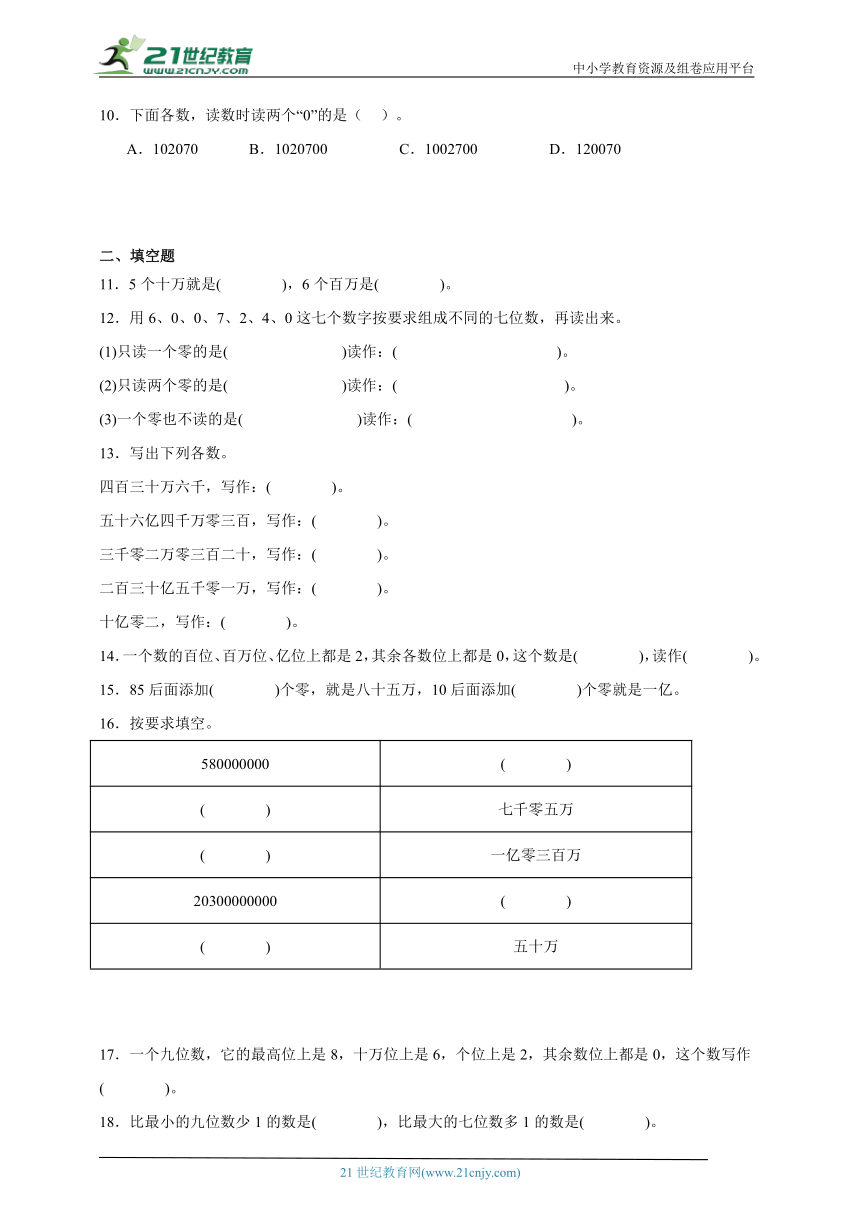 21世纪教育
www.21cnjy.com

中小学教育资源及组卷应用平台

10．下面各数，读数时读两个“0”的是（　）。

A．102070　　B．1020700　　C．1002700　　D．120070

二、填空题

11．5 个十万就是(　　　)，6 个百万是(　　　)。

12．用 6、0、0、7、2、4、0 这七个数字按要求组成不同的七位数，再读出来。

(1)只读一个零的是(　　　　　)读作：(　　　　　　　)。

(2)只读两个零的是(　　　　　)读作：(　　　　　　　)。

(3)一个零也不读的是(　　　　　)读作：(　　　　　　　)。

13．写出下列各数。

四百三十万六千，写作：(　　　)。

五十六亿四千万零三百，写作：(　　　)。

三千零二万零三百二十，写作：(　　　)。

二百三十亿五千零一万，写作：(　　　)。

十亿零二，写作：(　　　)。

14．一个数的百位、百万位、亿位上都是 2，其余各数位上都是 0，这个数是(　　　)，读作(　　　)。

15．85 后面添加(　　　)个零，就是八十五万，10 后面添加(　　　)个零就是一亿。

16．按要求填空。

| 580000000 | (　　　) |
|---|---|
| (　　　) | 七千零五万 |
| (　　　) | 一亿零三百万 |
| 20300000000 | (　　　) |
| (　　　) | 五十万 |

17．一个九位数，它的最高位上是 8，十万位上是 6，个位上是 2，其余数位上都是 0，这个数写作(　　　)。

18．比最小的九位数少 1 的数是(　　　)，比最大的七位数多 1 的数是(　　　)。

21 世纪教育网(www.21cnjy.com)